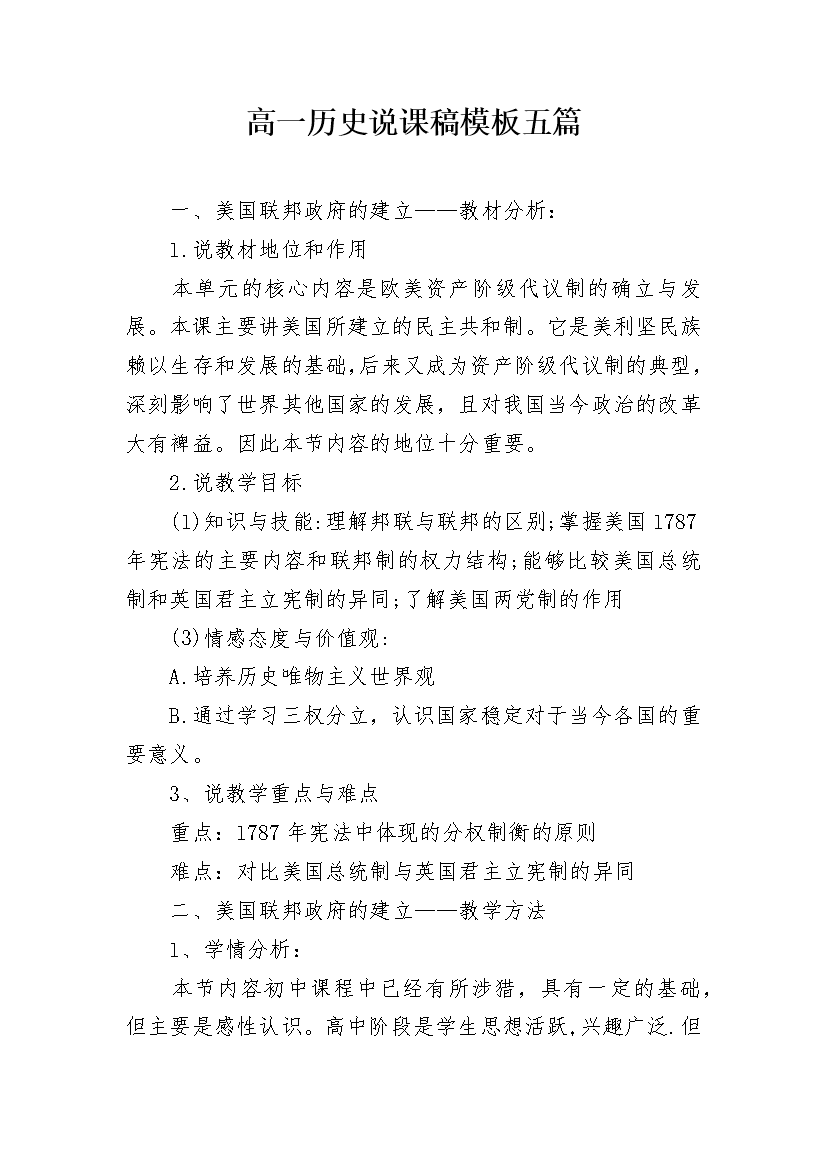 高一历史说课稿模板五篇

一、美国联邦政府的建立——教材分析：

1.说教材地位和作用

本单元的核心内容是欧美资产阶级代议制的确立与发展。本课主要讲美国所建立的民主共和制。它是美利坚民族赖以生存和发展的基础,后来又成为资产阶级代议制的典型，深刻影响了世界其他国家的发展，且对我国当今政治的改革大有裨益。因此本节内容的地位十分重要。

2.说教学目标

(1)知识与技能:理解邦联与联邦的区别;掌握美国1787年宪法的主要内容和联邦制的权力结构;能够比较美国总统制和英国君主立宪制的异同;了解美国两党制的作用

(3)情感态度与价值观:

A.培养历史唯物主义世界观

B.通过学习三权分立，认识国家稳定对于当今各国的重要意义。

3、说教学重点与难点

重点：1787年宪法中体现的分权制衡的原则

难点：对比美国总统制与英国君主立宪制的异同

二、美国联邦政府的建立——教学方法

1、学情分析：

本节内容初中课程中已经有所涉猎，具有一定的基础，但主要是感性认识。高中阶段是学生思想活跃,兴趣广泛.但